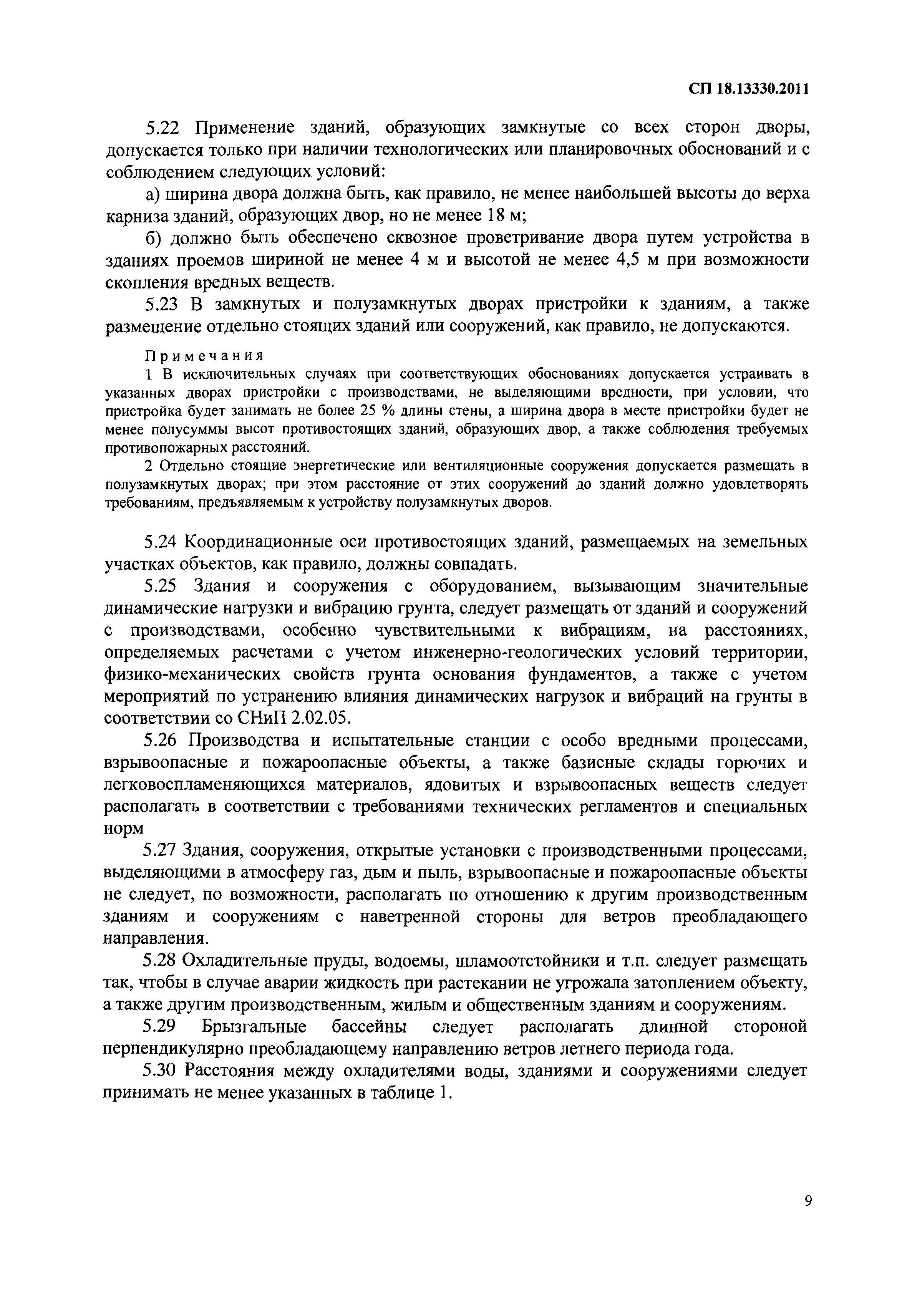 СП 18.13330.2011

5.22 Применение зданий, образующих замкнутые со всех сторон дворы, допускается только при наличии технологических или планировочных обоснований и с соблюдением следующих условий:

а) ширина двора должна быть, как правило, не менее наибольшей высоты до верха карниза зданий, образующих двор, но не менее 18 м;

б) должно быть обеспечено сквозное проветривание двора путем устройства в зданиях проемов шириной не менее 4 м и высотой не менее 4,5 м при возможности скопления вредных веществ.

5.23 В замкнутых и полузамкнутых дворах пристройки к зданиям, а также размещение отдельно стоящих зданий или сооружений, как правило, не допускаются.

Примечания

1 В исключительных случаях при соответствующих обоснованиях допускается устраивать в указанных дворах пристройки с производствами, не выделяющими вредности, при условии, что пристройка будет занимать не более 25 % длины стены, а ширина двора в месте пристройки будет не менее полусуммы высот противостоящих зданий, образующих двор, а также соблюдения требуемых противопожарных расстояний.

2 Отдельно стоящие энергетические или вентиляционные сооружения допускается размещать в полузамкнутых дворах; при этом расстояние от этих сооружений до зданий должно удовлетворять требованиям, предъявляемым к устройству полузамкнутых дворов.

5.24 Координационные оси противостоящих зданий, размещаемых на земельных участках объектов, как правило, должны совпадать.

5.25 Здания и сооружения с оборудованием, вызывающим значительные динамические нагрузки и вибрацию грунта, следует размещать от зданий и сооружений с производствами, особенно чувствительными к вибрациям, на расстояниях, определяемых расчетами с учетом инженерно-геологических условий территории, физико-механических свойств грунта основания фундаментов, а также с учетом мероприятий по устранению влияния динамических нагрузок и вибраций на грунты в соответствии со СНиП 2.02.05.

5.26 Производства и испытательные станции с особо вредными процессами, взрывоопасные и пожароопасные объекты, а также базисные склады горючих и легковоспламеняющихся материалов, ядовитых и взрывоопасных веществ следует располагать в соответствии с требованиями технических регламентов и специальных норм

5.27 Здания, сооружения, открытые установки с производственными процессами, выделяющими в атмосферу газ, дым и пыль, взрывоопасные и пожароопасные объекты не следует, по возможности, располагать по отношению к другим производственным зданиям и сооружениям с наветренной стороны для ветров преобладающего направления.

5.28 Охладительные пруды, водоемы, шламоотстойники и т.п. следует размещать так, чтобы в случае аварии жидкость при растекании не угрожала затоплением объекту, а также другим производственным, жилым и общественным зданиям и сооружениям.

5.29 Брызгальные бассейны следует располагать длинной стороной перпендикулярно преобладающему направлению ветров летнего периода года.

5.30 Расстояния между охладителями воды, зданиями и сооружениями следует принимать не менее указанных в таблице 1.

9